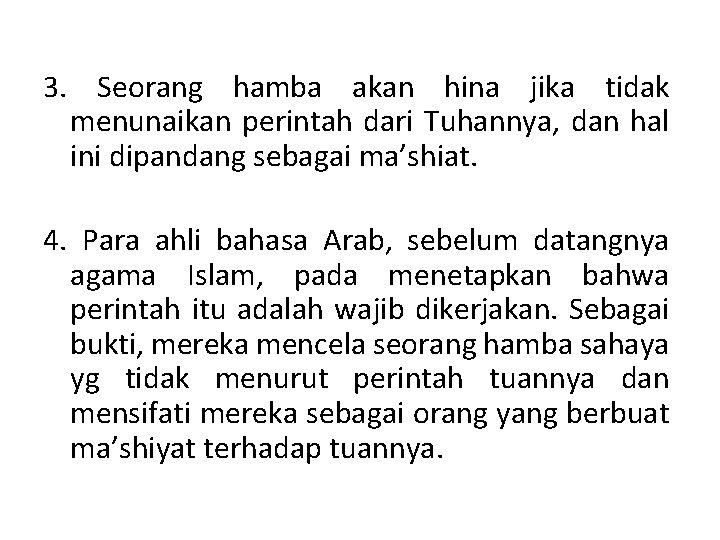 3. Seorang hamba akan hina jika tidak menunaikan perintah dari Tuhannya, dan hal ini dipandang sebagai ma’shiat.

4. Para ahli bahasa Arab, sebelum datangnya agama Islam, pada menetapkan bahwa perintah itu adalah wajib dikerjakan. Sebagai bukti, mereka mencela seorang hamba sahaya yg tidak menurut perintah tuannya dan mensifati mereka sebagai orang yang berbuat ma’shiyat terhadap tuannya.